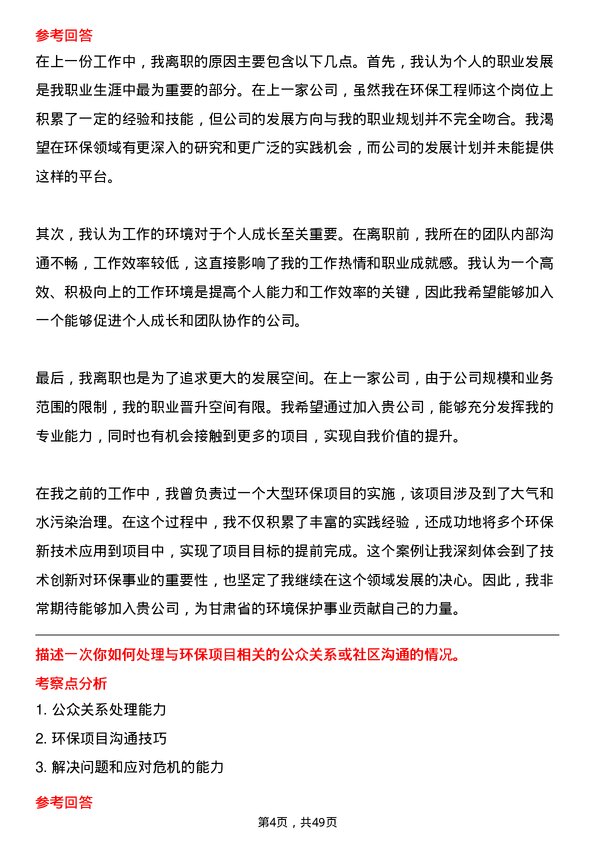 参考回答

在上一份工作中，我离职的原因主要包含以下几点。首先，我认为个人的职业发展是我职业生涯中最为重要的部分。在上一家公司，虽然我在环保工程师这个岗位上积累了一定的经验和技能，但公司的发展方向与我的职业规划并不完全吻合。我渴望在环保领域有更深入的研究和更广泛的实践机会，而公司的发展计划并未能提供这样的平台。

其次，我认为工作的环境对于个人成长至关重要。在离职前，我所在的团队内部沟通不畅，工作效率较低，这直接影响了我的工作热情和职业成就感。我认为一个高效、积极向上的工作环境是提高个人能力和工作效率的关键，因此我希望能够加入一个能够促进个人成长和团队协作的公司。

最后，我离职也是为了追求更大的发展空间。在上一家公司，由于公司规模和业务范围的限制，我的职业晋升空间有限。我希望通过加入贵公司，能够充分发挥我的专业能力，同时也有机会接触到更多的项目，实现自我价值的提升。

在我之前的工作中，我曾负责过一个大型环保项目的实施，该项目涉及到了大气和水污染治理。在这个过程中，我不仅积累了丰富的实践经验，还成功地将多个环保新技术应用到项目中，实现了项目目标的提前完成。这个案例让我深刻体会到了技术创新对环保事业的重要性，也坚定了我继续在这个领域发展的决心。因此，我非常期待能够加入贵公司，为甘肃省的环境保护事业贡献自己的力量。

描述一次你如何处理与环保项目相关的公众关系或社区沟通的情况。

考察点分析

1. 公众关系处理能力

2. 环保项目沟通技巧

3. 解决问题和应对危机的能力

参考回答

第4页，共49页